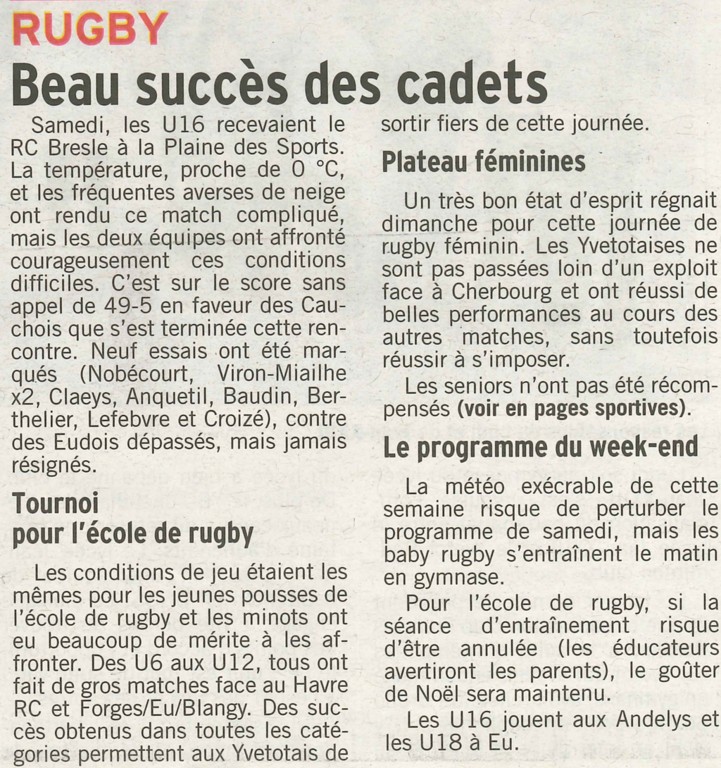 RUGBY

Beau succès des cadets

Samedi, les U16 recevaient le RC Bresle à la Plaine des Sports. La température, proche de 0 °C, et les fréquentes averses de neige ont rendu ce match compliqué, mais les deux équipes ont affronté courageusement ces conditions difficiles. C'est sur le score sans appel de 49-5 en faveur des Cauchois que s'est terminée cette rencontre. Neuf essais ont été marqués (Nobécourt, Viron-Miailhe x2, Claeys, Anquetil, Baudin, Berthelier, Lefebvre et Croizé), contre des Eudois dépassés, mais jamais résignés.

Tournoi pour l'école de rugby

Les conditions de jeu étaient les mêmes pour les jeunes pousses de l'école de rugby et les minots ont eu beaucoup de mérite à les affronter. Des U6 aux U12, tous ont fait de gros matches face au Havre RC et Forges/Eu/Blangy. Des succès obtenus dans toutes les catégories permettent aux Yvetotais de sortir fiers de cette journée.

Plateau féminines

Un très bon état d'esprit régnait dimanche pour cette journée de rugby féminin. Les Yvetotaises ne sont pas passées loin d'un exploit face à Cherbourg et ont réussi de belles performances au cours des autres matches, sans toutefois réussir à s'imposer.

Les seniors n'ont pas été récompensés (voir en pages sportives).

Le programme du week-end

La météo exécrable de cette semaine risque de perturber le programme de samedi, mais les baby rugby s'entraînent le matin en gymnase.

Pour l'école de rugby, si la séance d'entraînement risque d'être annulée (les éducateurs avertiront les parents), le goûter de Noël sera maintenu.

Les U16 jouent aux Andelys et les U18 à Eu.